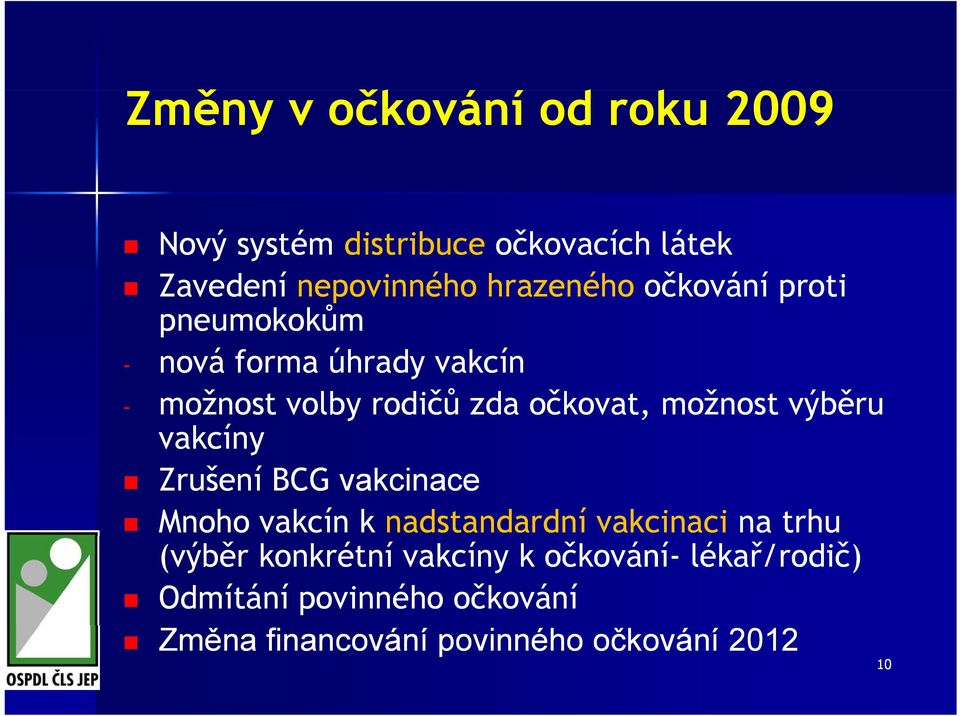 Změny v očkování od roku 2009

Nový systém distribuce očkovacích látek

Zavedení nepovinného hrazeného očkování proti pneumokokům

- nová forma úhrady vakcín

- možnost volby rodičů zda očkovat, možnost výběru vakcíny

Zrušení BCG vakcinace

Mnoho vakcín k nadstandardní vakcinaci na trhu (výběr konkrétní vakcíny k očkování- lékař/rodič)

Odmítání povinného očkování

Změna financování povinného očkování 2012

OSPDL ČLS JEP

10